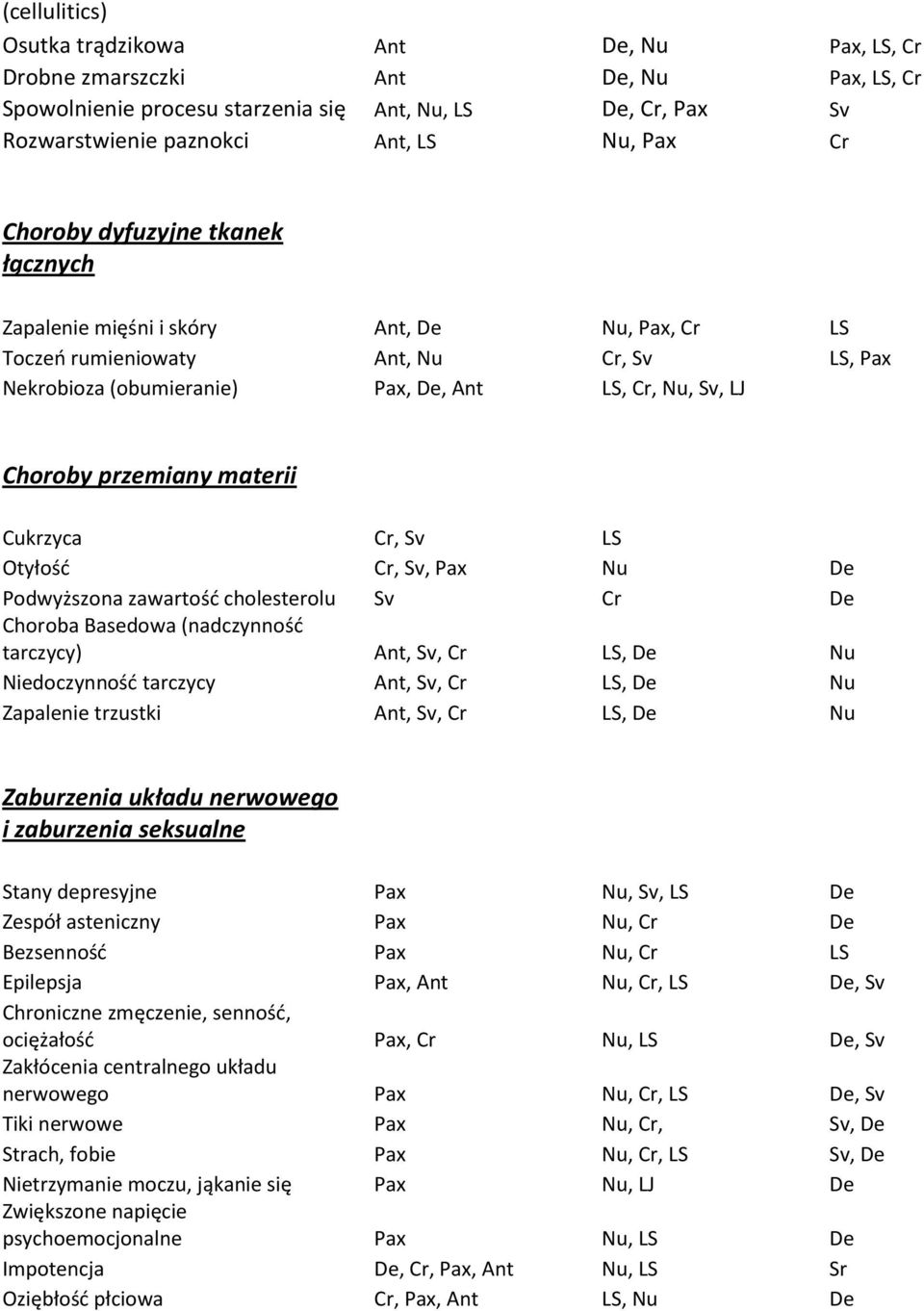 (cellulitics)

| | | | |
|---|---|---|---|
| Osutka trądzikowa | Ant | De, Nu | Pax, LS, Cr |
| Drobne zmarszczki | Ant | De, Nu | Pax, LS, Cr |
| Spowolnienie procesu starzenia się | Ant, Nu, LS | De, Cr, Pax | Sv |
| Rozwarstwienie paznokci | Ant, LS | Nu, Pax | Cr |

Choroby dyfuzyjne tkanek łącznych

| | | | |
|---|---|---|---|
| Zapalenie mięśni i skóry | Ant, De | Nu, Pax, Cr | LS |
| Toczeń rumieniowaty | Ant, Nu | Cr, Sv | LS, Pax |
| Nekrobioza (obumieranie) | Pax, De, Ant | LS, Cr, Nu, Sv, LJ | |

Choroby przemiany materii

| | | | |
|---|---|---|---|
| Cukrzyca | Cr, Sv | LS | |
| Otyłość | Cr, Sv, Pax | Nu | De |
| Podwyższona zawartość cholesterolu | Sv | Cr | De |
| Choroba Basedowa (nadczynność tarczycy) | Ant, Sv, Cr | LS, De | Nu |
| Niedoczynność tarczycy | Ant, Sv, Cr | LS, De | Nu |
| Zapalenie trzustki | Ant, Sv, Cr | LS, De | Nu |

Zaburzenia układu nerwowego i zaburzenia seksualne

| | | | |
|---|---|---|---|
| Stany depresyjne | Pax | Nu, Sv, LS | De |
| Zespół asteniczny | Pax | Nu, Cr | De |
| Bezsenność | Pax | Nu, Cr | LS |
| Epilepsja | Pax, Ant | Nu, Cr, LS | De, Sv |
| Chroniczne zmęczenie, senność, ociężałość | Pax, Cr | Nu, LS | De, Sv |
| Zakłócenia centralnego układu nerwowego | Pax | Nu, Cr, LS | De, Sv |
| Tiki nerwowe | Pax | Nu, Cr, | Sv, De |
| Strach, fobie | Pax | Nu, Cr, LS | Sv, De |
| Nietrzymanie moczu, jąkanie się | Pax | Nu, LJ | De |
| Zwiększone napięcie psychoemocjonalne | Pax | Nu, LS | De |
| Impotencja | De, Cr, Pax, Ant | Nu, LS | Sr |
| Oziębłość płciowa | Cr, Pax, Ant | LS, Nu | De |